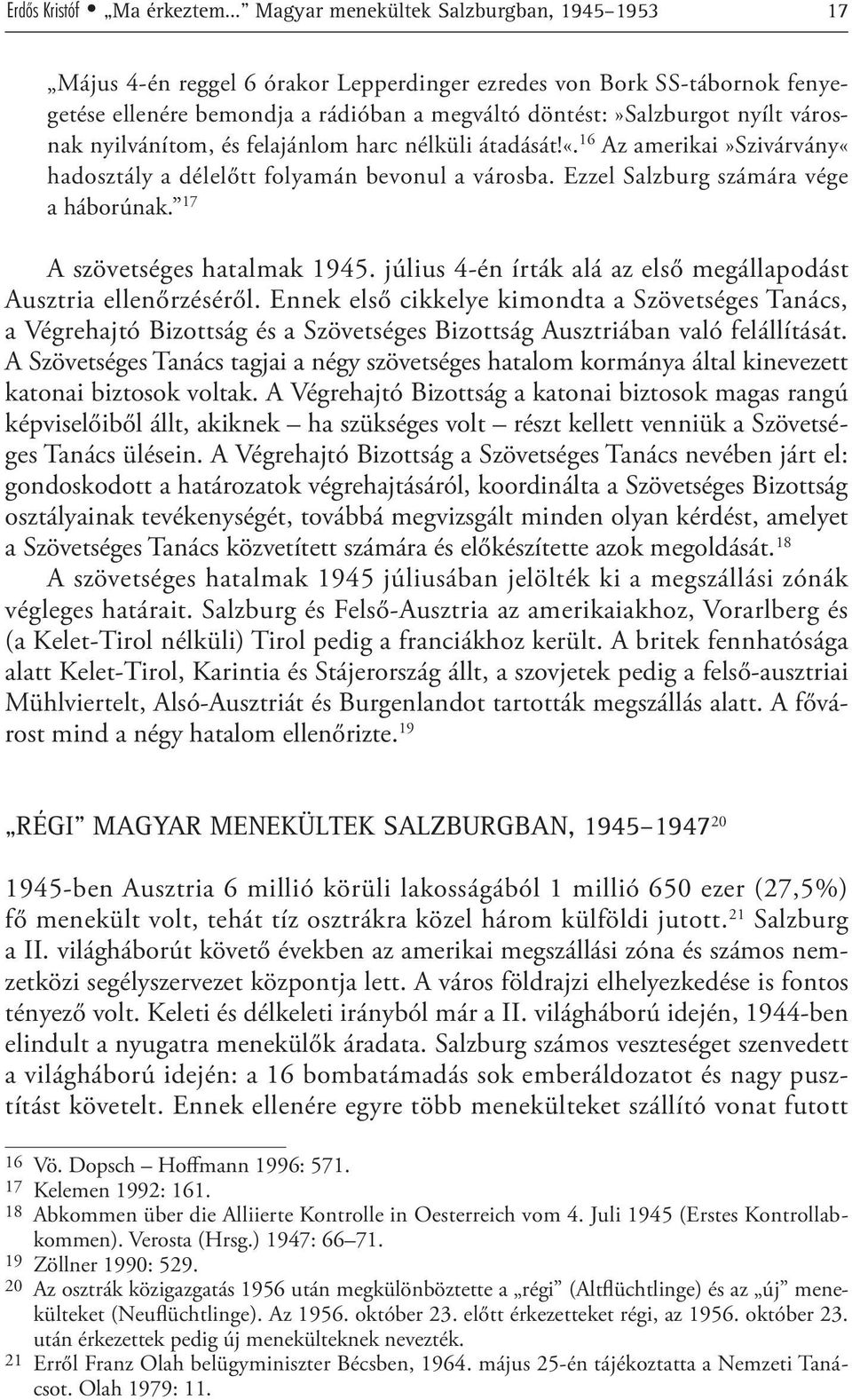 Erdős Kristóf • „Ma érkeztem...” Magyar menekültek Salzburgban, 1945–1953 17

„Május 4-én reggel 6 órakor Lepperdinger ezredes von Bork SS-tábornok fenyegetése ellenére bemondja a rádióban a megváltó döntést:»Salzburgot nyílt városnak nyilvánítom, és felajánlom harc nélküli átadását!«.$^{16}$ Az amerikai»Szivárvány« hadosztály a délelőtt folyamán bevonul a városba. Ezzel Salzburg számára vége a háborúnak.”$^{17}$

A szövetséges hatalmak 1945. július 4-én írták alá az első megállapodást Ausztria ellenőrzéséről. Ennek első cikkelye kimondta a Szövetséges Tanács, a Végrehajtó Bizottság és a Szövetséges Bizottság Ausztriában való felállítását. A Szövetséges Tanács tagjai a négy szövetséges hatalom kormánya által kinevezett katonai biztosok voltak. A Végrehajtó Bizottság a katonai biztosok magas rangú képviselőiből állt, akiknek – ha szükséges volt – részt kellett venniük a Szövetséges Tanács ülésein. A Végrehajtó Bizottság a Szövetséges Tanács nevében járt el: gondoskodott a határozatok végrehajtásáról, koordinálta a Szövetséges Bizottság osztályainak tevékenységét, továbbá megvizsgált minden olyan kérdést, amelyet a Szövetséges Tanács közvetített számára és előkészítette azok megoldását.$^{18}$

A szövetséges hatalmak 1945 júliusában jelölték ki a megszállási zónák végleges határait. Salzburg és Felső-Ausztria az amerikaiakhoz, Vorarlberg és (a Kelet-Tirol nélküli) Tirol pedig a franciákhoz került. A britek fennhatósága alatt Kelet-Tirol, Karintia és Stájerország állt, a szovjetek pedig a felső-ausztriai Mühlviertelt, Alsó-Ausztriát és Burgenlandot tartották megszállás alatt. A fővárost mind a négy hatalom ellenőrizte.$^{19}$

„RÉGI” MAGYAR MENEKÜLTEK SALZBURGBAN, 1945–1947$^{20}$

1945-ben Ausztria 6 millió körüli lakosságából 1 millió 650 ezer (27,5%) fő menekült volt, tehát tíz osztrákra közel három külföldi jutott.$^{21}$ Salzburg a II. világháborút követő években az amerikai megszállási zóna és számos nemzetközi segélyszervezet központja lett. A város földrajzi elhelyezkedése is fontos tényező volt. Keleti és délkeleti irányból már a II. világháború idején, 1944-ben elindult a nyugatra menekülők áradata. Salzburg számos veszteséget szenvedett a világháború idején: a 16 bombatámadás sok emberáldozatot és nagy pusztítást követelt. Ennek ellenére egyre több menekülteket szállító vonat futott

16 Vö. Dopsch – Hoffmann 1996: 571.
17 Kelemen 1992: 161.
18 Abkommen über die Alliierte Kontrolle in Oesterreich vom 4. Juli 1945 (Erstes Kontrollabkommen). Verosta (Hrsg.) 1947: 66–71.
19 Zöllner 1990: 529.
20 Az osztrák közigazgatás 1956 után megkülönböztette a „régi” (Altflüchtlinge) és az „új” menekülteket (Neuflüchtlinge). Az 1956. október 23. előtt érkezetteket régi, az 1956. október 23. után érkezettek pedig új menekülteknek nevezték.
21 Erről Franz Olah belügyminiszter Bécsben, 1964. május 25-én tájékoztatta a Nemzeti Tanácsot. Olah 1979: 11.